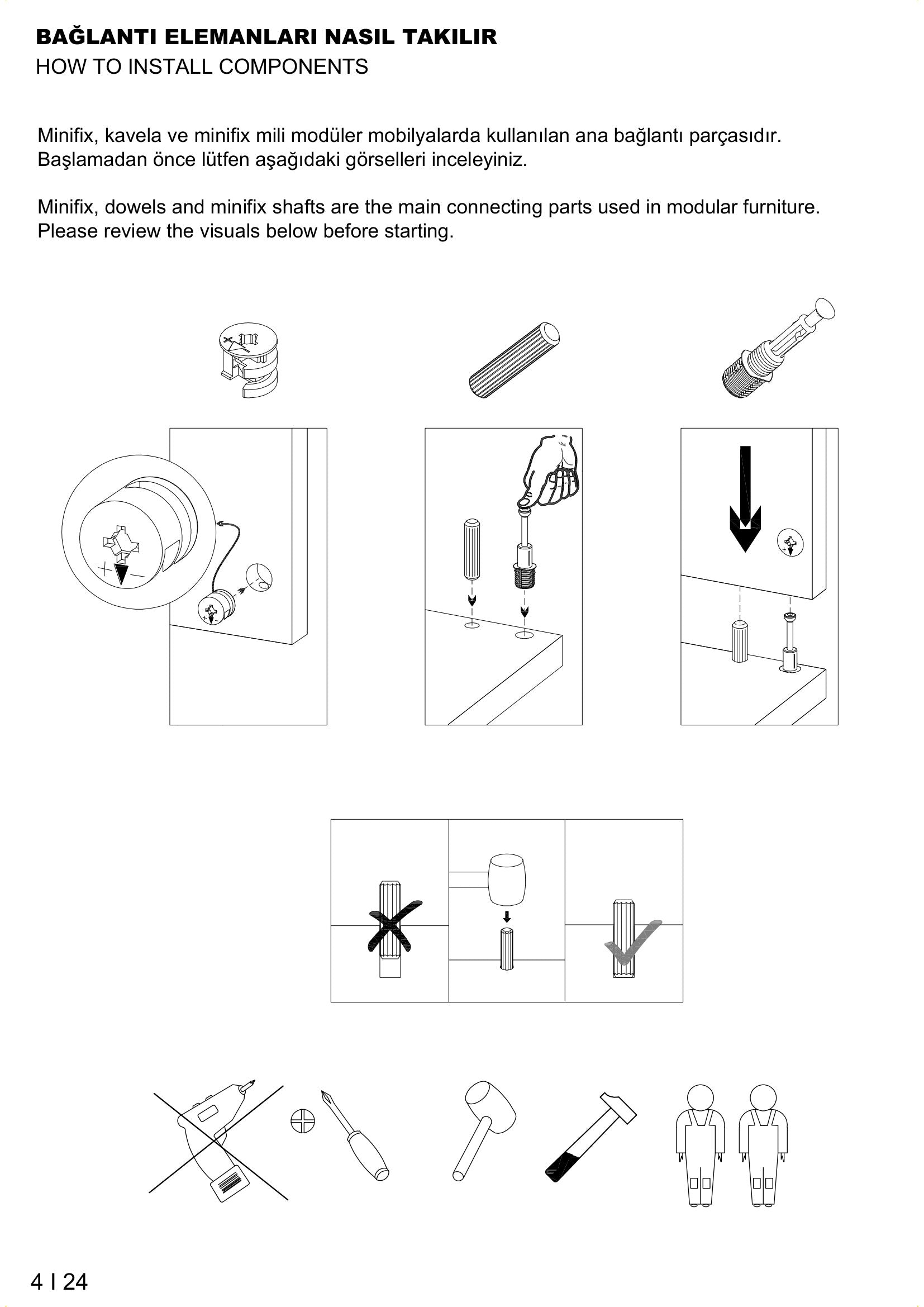 BAĞLANTI ELEMANLARI NASIL TAKILIR
HOW TO INSTALL COMPONENTS

Minifix, kavela ve minifix mili modüler mobilyalarda kullanılan ana bağlantı parçasıdır. Başlamadan önce lütfen aşağıdaki görselleri inceleyiniz.

Minifix, dowels and minifix shafts are the main connecting parts used in modular furniture. Please review the visuals below before starting.

4 I 24